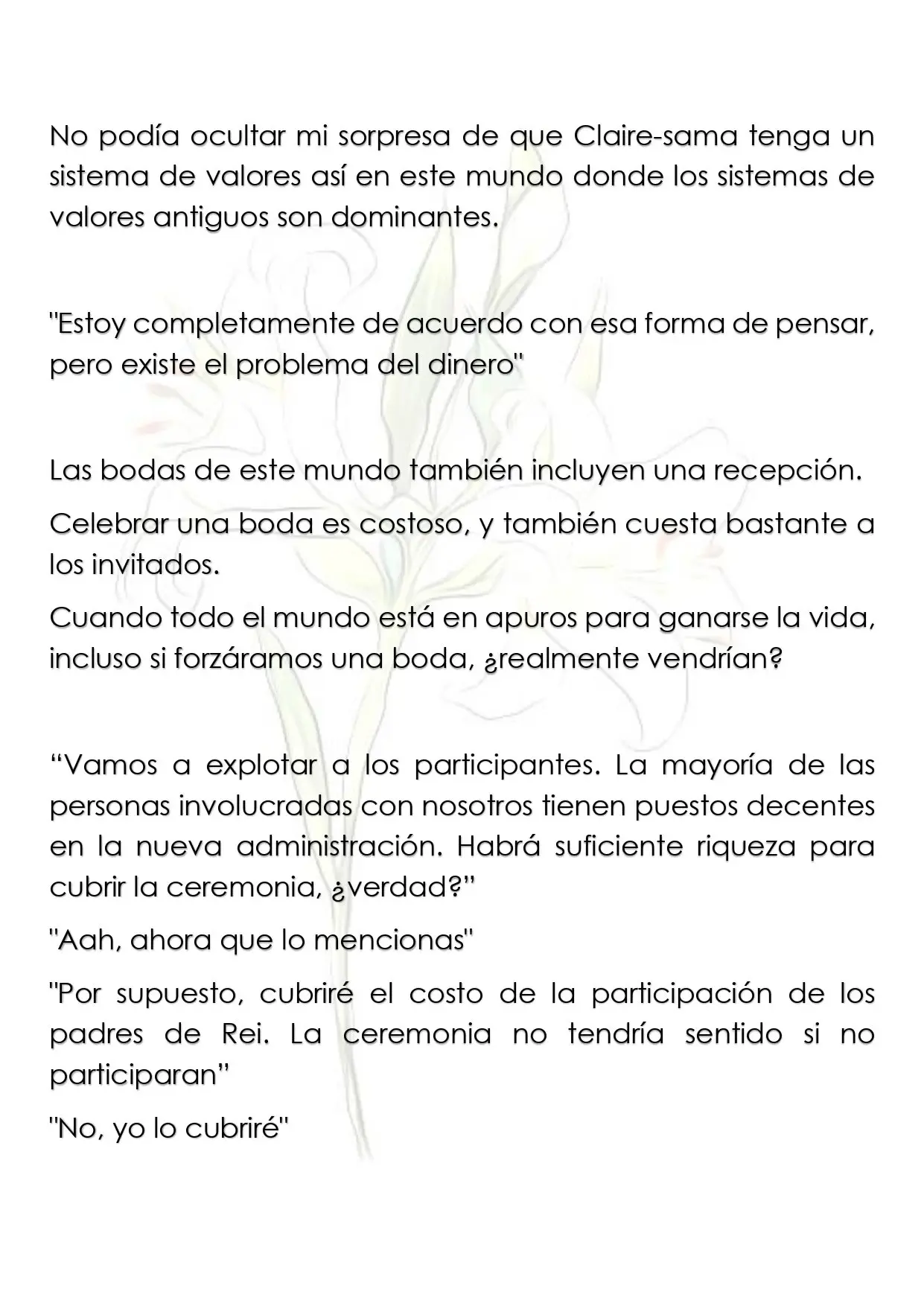 No podía ocultar mi sorpresa de que Claire-sama tenga un sistema de valores así en este mundo donde los sistemas de valores antiguos son dominantes.

"Estoy completamente de acuerdo con esa forma de pensar, pero existe el problema del dinero"

Las bodas de este mundo también incluyen una recepción.

Celebrar una boda es costoso, y también cuesta bastante a los invitados.

Cuando todo el mundo está en apuros para ganarse la vida, incluso si forzáramos una boda, ¿realmente vendrían?

"Vamos a explotar a los participantes. La mayoría de las personas involucradas con nosotros tienen puestos decentes en la nueva administración. Habrá suficiente riqueza para cubrir la ceremonia, ¿verdad?"

"Aah, ahora que lo mencionas"

"Por supuesto, cubriré el costo de la participación de los padres de Rei. La ceremonia no tendría sentido si no participaran"

"No, yo lo cubriré"